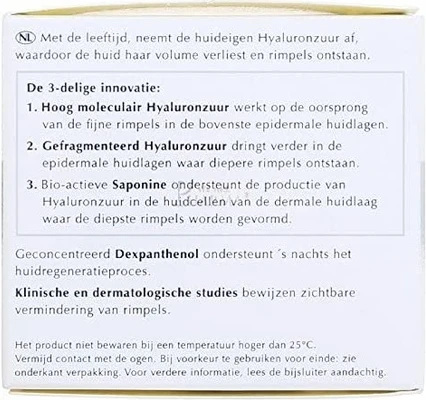 NL Met de leeftijd, neemt de huideigen Hyaluronzuur af, waardoor de huid haar volume verliest en rimpels ontstaan.

De 3-delige innovatie:
1. Hoog moleculair Hyaluronzuur werkt op de oorsprong van de fijne rimpels in de bovenste epidermale huidlagen.
2. Gefragmenteerd Hyaluronzuur dringt verder in de epidermale huidlagen waar diepere rimpels ontstaan.
3. Bio-actieve Saponine ondersteunt de productie van Hyaluronzuur in de huidcellen van de dermale huidlaag waar de diepste rimpels worden gevormd.

Geconcentreerd Dexpanthenol ondersteunt ´s nachts het huidregeneratieproces.

Klinische en dermatologische studies bewijzen zichtbare vermindering van rimpels.

Het product niet bewaren bij een temperatuur hoger dan 25°C. Vermijd contact met de ogen. Bij voorkeur te gebruiken voor einde: zie onderkant verpakking. Voor verdere informatie, lees de bijsluiter aandachtig.